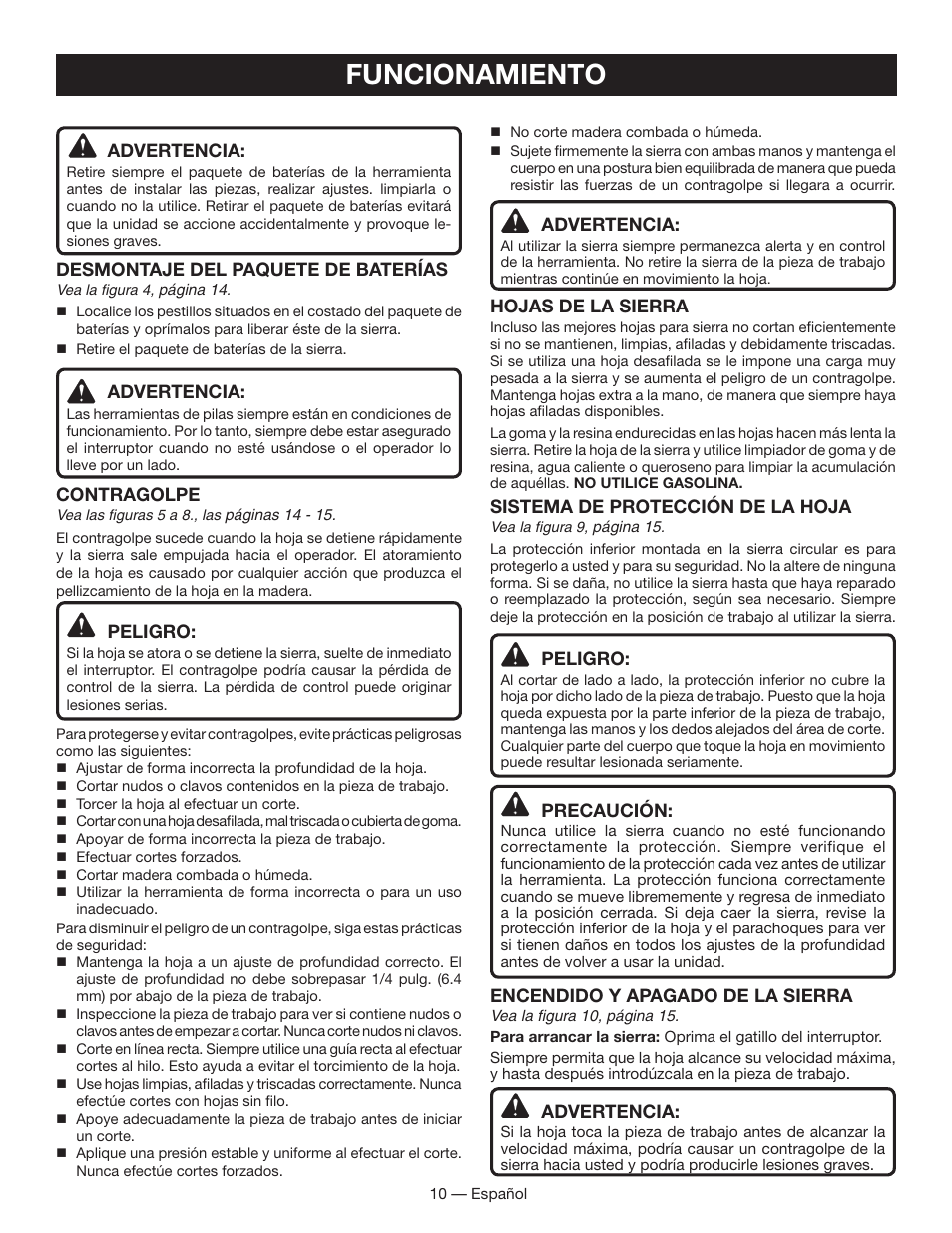 FUNCIONAMIENTO

ADVERTENCIA:
Retire siempre el paquete de baterías de la herramienta antes de instalar las piezas, realizar ajustes. limpiarla o cuando no la utilice. Retirar el paquete de baterías evitará que la unidad se accione accidentalmente y provoque lesiones graves.

DESMONTAJE DEL PAQUETE DE BATERÍAS
Vea la figura 4, página 14.

■ Localice los pestillos situados en el costado del paquete de baterías y oprímalos para liberar éste de la sierra.
■ Retire el paquete de baterías de la sierra.

ADVERTENCIA:
Las herramientas de pilas siempre están en condiciones de funcionamiento. Por lo tanto, siempre debe estar asegurado el interruptor cuando no esté usándose o el operador lo lleve por un lado.

CONTRAGOLPE
Vea las figuras 5 a 8., las páginas 14 - 15.

El contragolpe sucede cuando la hoja se detiene rápidamente y la sierra sale empujada hacia el operador. El atoramiento de la hoja es causado por cualquier acción que produzca el pellizcamiento de la hoja en la madera.

PELIGRO:
Si la hoja se atora o se detiene la sierra, suelte de inmediato el interruptor. El contragolpe podría causar la pérdida de control de la sierra. La pérdida de control puede originar lesiones serias.

Para protegerse y evitar contragolpes, evite prácticas peligrosas como las siguientes:
■ Ajustar de forma incorrecta la profundidad de la hoja.
■ Cortar nudos o clavos contenidos en la pieza de trabajo.
■ Torcer la hoja al efectuar un corte.
■ Cortar con una hoja desafilada, mal triscada o cubierta de goma.
■ Apoyar de forma incorrecta la pieza de trabajo.
■ Efectuar cortes forzados.
■ Cortar madera combada o húmeda.
■ Utilizar la herramienta de forma incorrecta o para un uso inadecuado.

Para disminuir el peligro de un contragolpe, siga estas prácticas de seguridad:
■ Mantenga la hoja a un ajuste de profundidad correcto. El ajuste de profundidad no debe sobrepasar 1/4 pulg. (6.4 mm) por abajo de la pieza de trabajo.
■ Inspeccione la pieza de trabajo para ver si contiene nudos o clavos antes de empezar a cortar. Nunca corte nudos ni clavos.
■ Corte en línea recta. Siempre utilice una guía recta al efectuar cortes al hilo. Esto ayuda a evitar el torcimiento de la hoja.
■ Use hojas limpias, afiladas y triscadas correctamente. Nunca efectúe cortes con hojas sin filo.
■ Apoye adecuadamente la pieza de trabajo antes de iniciar un corte.
■ Aplique una presión estable y uniforme al efectuar el corte. Nunca efectúe cortes forzados.

■ No corte madera combada o húmeda.
■ Sujete firmemente la sierra con ambas manos y mantenga el cuerpo en una postura bien equilibrada de manera que pueda resistir las fuerzas de un contragolpe si llegara a ocurrir.

ADVERTENCIA:
Al utilizar la sierra siempre permanezca alerta y en control de la herramienta. No retire la sierra de la pieza de trabajo mientras continúe en movimiento la hoja.

HOJAS DE LA SIERRA
Incluso las mejores hojas para sierra no cortan eficientemente si no se mantienen, limpias, afiladas y debidamente triscadas. Si se utiliza una hoja desafilada se le impone una carga muy pesada a la sierra y se aumenta el peligro de un contragolpe. Mantenga hojas extra a la mano, de manera que siempre haya hojas afiladas disponibles.

La goma y la resina endurecidas en las hojas hacen más lenta la sierra. Retire la hoja de la sierra y utilice limpiador de goma y de resina, agua caliente o queroseno para limpiar la acumulación de aquéllas. NO UTILICE GASOLINA.

SISTEMA DE PROTECCIÓN DE LA HOJA
Vea la figura 9, página 15.

La protección inferior montada en la sierra circular es para protegerlo a usted y para su seguridad. No la altere de ninguna forma. Si se daña, no utilice la sierra hasta que haya reparado o reemplazado la protección, según sea necesario. Siempre deje la protección en la posición de trabajo al utilizar la sierra.

PELIGRO:
Al cortar de lado a lado, la protección inferior no cubre la hoja por dicho lado de la pieza de trabajo. Puesto que la hoja queda expuesta por la parte inferior de la pieza de trabajo, mantenga las manos y los dedos alejados del área de corte. Cualquier parte del cuerpo que toque la hoja en movimiento puede resultar lesionada seriamente.

PRECAUCIÓN:
Nunca utilice la sierra cuando no esté funcionando correctamente la protección. Siempre verifique el funcionamiento de la protección cada vez antes de utilizar la herramienta. La protección funciona correctamente cuando se mueve libremente y regresa de inmediato a la posición cerrada. Si deja caer la sierra, revise la protección inferior de la hoja y el parachoques para ver si tienen daños en todos los ajustes de la profundidad antes de volver a usar la unidad.

ENCENDIDO Y APAGADO DE LA SIERRA
Vea la figura 10, página 15.

Para arrancar la sierra: Oprima el gatillo del interruptor.

Siempre permita que la hoja alcance su velocidad máxima, y hasta después introdúzcala en la pieza de trabajo.

ADVERTENCIA:
Si la hoja toca la pieza de trabajo antes de alcanzar la velocidad máxima, podría causar un contragolpe de la sierra hacia usted y podría producirle lesiones graves.

10 — Español